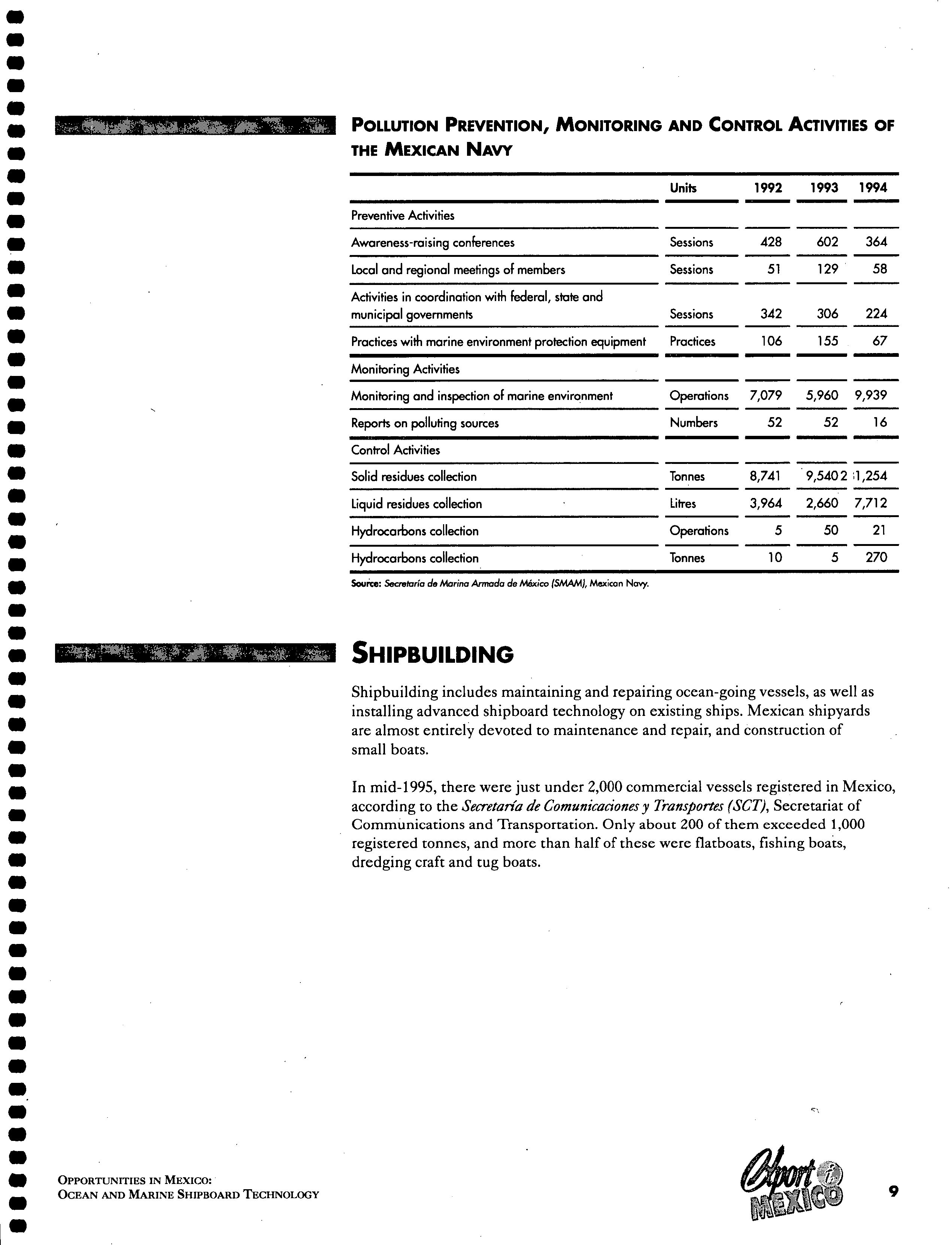 POLLUTION PREVENTION, MONITORING AND CONTROL ACTIVITIES OF THE MEXICAN NAVY

| | Units | 1992 | 1993 | 1994 |
|---|---|---|---|---|
| Preventive Activities | | | | |
| Awareness-raising conferences | Sessions | 428 | 602 | 364 |
| Local and regional meetings of members | Sessions | 51 | 129 | 58 |
| Activities in coordination with federal, state and municipal governments | Sessions | 342 | 306 | 224 |
| Practices with marine environment protection equipment | Practices | 106 | 155 | 67 |
| Monitoring Activities | | | | |
| Monitoring and inspection of marine environment | Operations | 7,079 | 5,960 | 9,939 |
| Reports on polluting sources | Numbers | 52 | 52 | 16 |
| Control Activities | | | | |
| Solid residues collection | Tonnes | 8,741 | 9,540 | 21,254 |
| Liquid residues collection | Litres | 3,964 | 2,660 | 7,712 |
| Hydrocarbons collection | Operations | 5 | 50 | 21 |
| Hydrocarbons collection | Tonnes | 10 | 5 | 270 |

Source: Secretaría de Marina Armada de México (SMAM), Mexican Navy.

SHIPBUILDING

Shipbuilding includes maintaining and repairing ocean-going vessels, as well as installing advanced shipboard technology on existing ships. Mexican shipyards are almost entirely devoted to maintenance and repair, and construction of small boats.

In mid-1995, there were just under 2,000 commercial vessels registered in Mexico, according to the Secretaría de Comunicaciones y Transportes (SCT), Secretariat of Communications and Transportation. Only about 200 of them exceeded 1,000 registered tonnes, and more than half of these were flatboats, fishing boats, dredging craft and tug boats.

OPPORTUNITIES IN MEXICO:
OCEAN AND MARINE SHIPBOARD TECHNOLOGY

Export i MEXICO

9